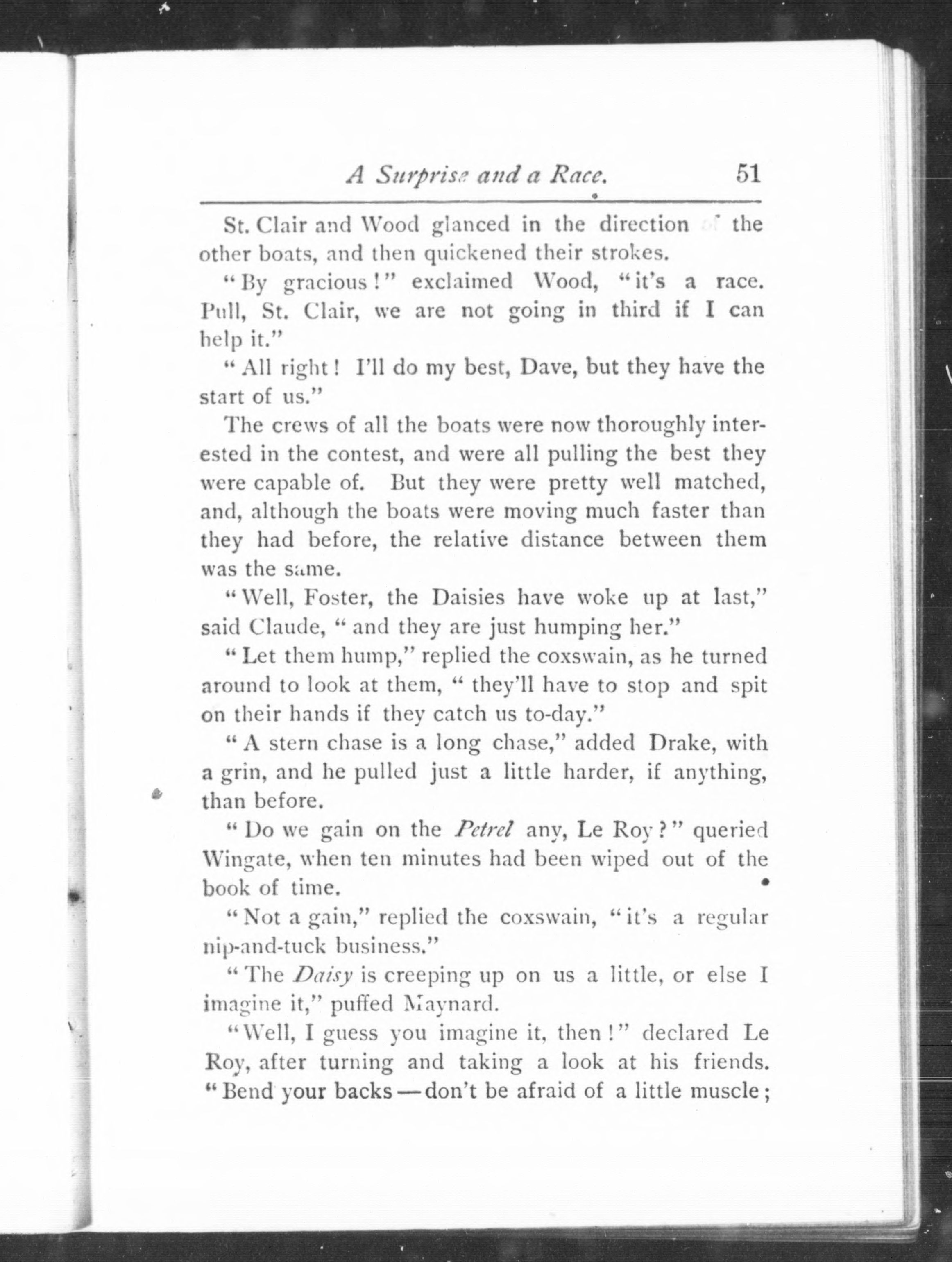 A Surprise and a Race. 51

St. Clair and Wood glanced in the direction of the other boats, and then quickened their strokes.

"By gracious!" exclaimed Wood, "it's a race. Pull, St. Clair, we are not going in third if I can help it."

"All right! I'll do my best, Dave, but they have the start of us."

The crews of all the boats were now thoroughly interested in the contest, and were all pulling the best they were capable of. But they were pretty well matched, and, although the boats were moving much faster than they had before, the relative distance between them was the same.

"Well, Foster, the Daisies have woke up at last," said Claude, "and they are just humping her."

"Let them hump," replied the coxswain, as he turned around to look at them, "they'll have to stop and spit on their hands if they catch us to-day."

"A stern chase is a long chase," added Drake, with a grin, and he pulled just a little harder, if anything, than before.

"Do we gain on the Petrel any, Le Roy?" queried Wingate, when ten minutes had been wiped out of the book of time.

"Not a gain," replied the coxswain, "it's a regular nip-and-tuck business."

"The Daisy is creeping up on us a little, or else I imagine it," puffed Maynard.

"Well, I guess you imagine it, then!" declared Le Roy, after turning and taking a look at his friends. "Bend your backs—don't be afraid of a little muscle;